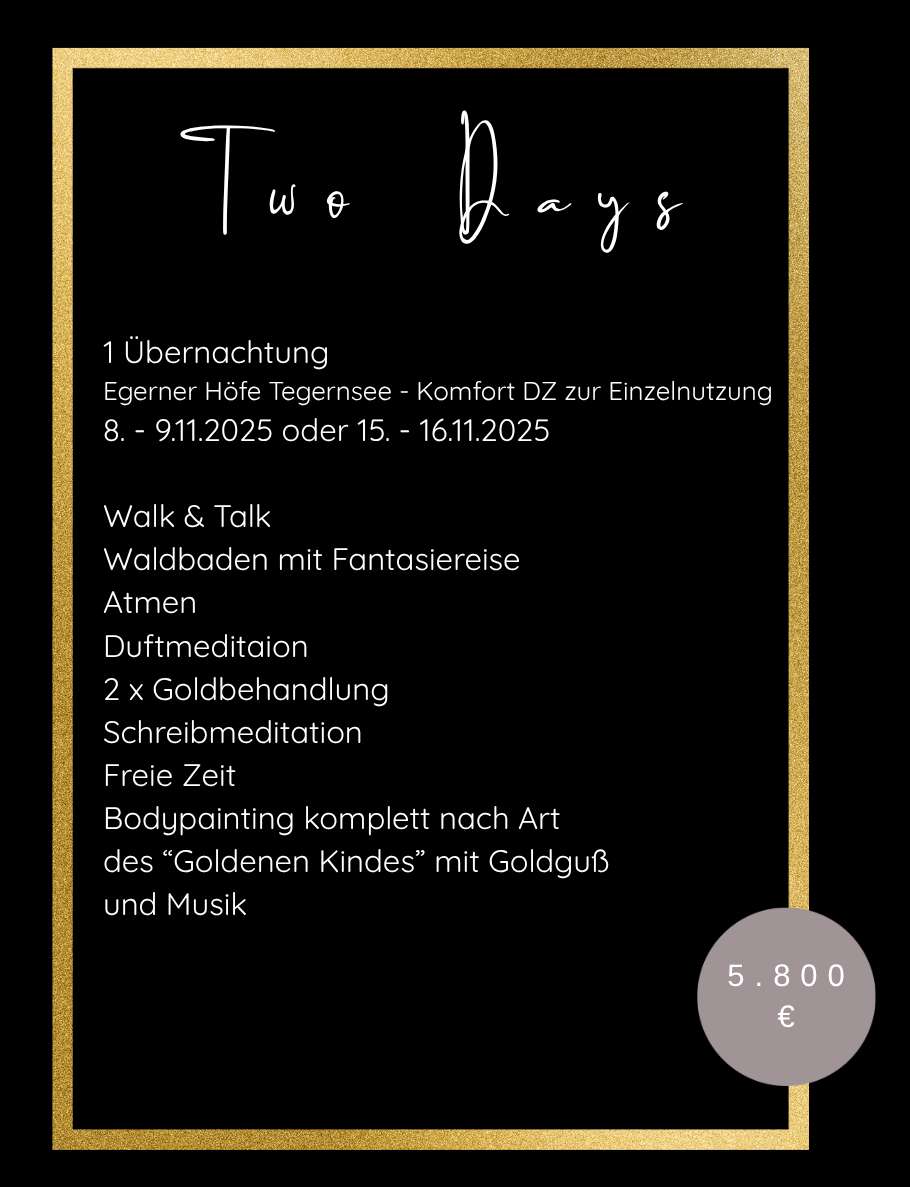 Two Days

1 Übernachtung
Egerner Höfe Tegernsee - Komfort DZ zur Einzelnutzung
8. - 9.11.2025 oder 15. - 16.11.2025

Walk & Talk
Waldbaden mit Fantasiereise
Atmen
Duftmeditaion
2 x Goldbehandlung
Schreibmeditation
Freie Zeit
Bodypainting komplett nach Art des “Goldenen Kindes” mit Goldguß und Musik

5.800 €